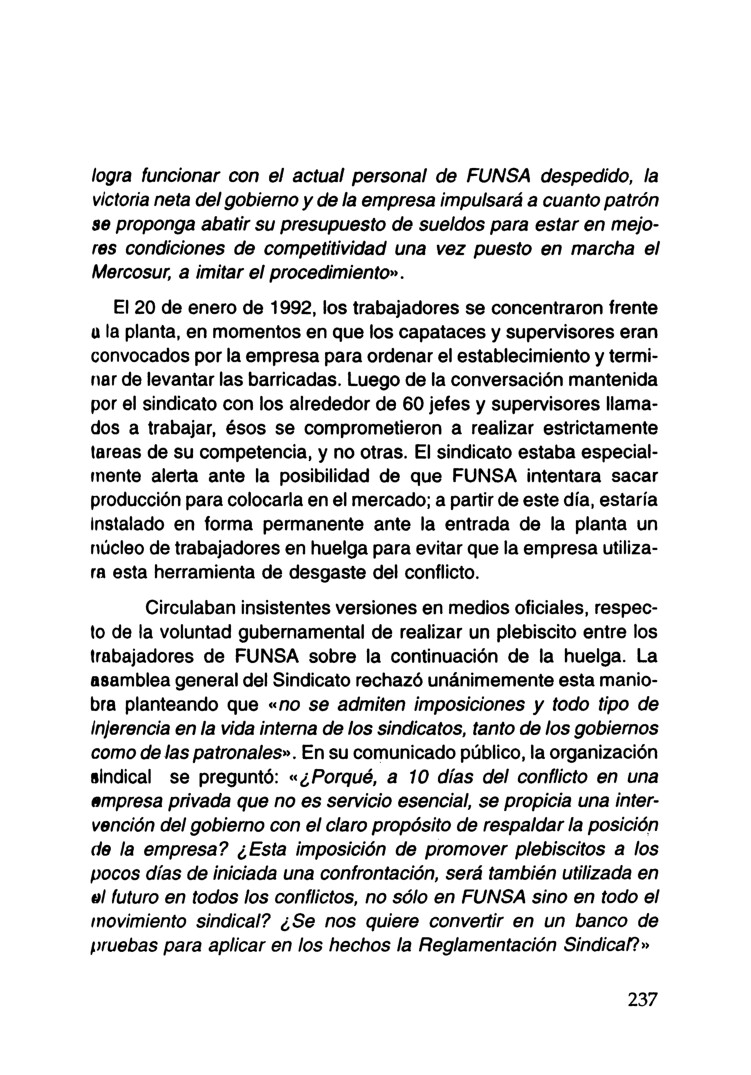 logra funcionar con el actual personal de FUNSA despedido, la victoria neta del gobierno y de la empresa impulsará a cuanto patrón se proponga abatir su presupuesto de sueldos para estar en mejores condiciones de competitividad una vez puesto en marcha el Mercosur, a imitar el procedimiento».

El 20 de enero de 1992, los trabajadores se concentraron frente a la planta, en momentos en que los capataces y supervisores eran convocados por la empresa para ordenar el establecimiento y terminar de levantar las barricadas. Luego de la conversación mantenida por el sindicato con los alrededor de 60 jefes y supervisores llamados a trabajar, ésos se comprometieron a realizar estrictamente tareas de su competencia, y no otras. El sindicato estaba especialmente alerta ante la posibilidad de que FUNSA intentara sacar producción para colocarla en el mercado; a partir de este día, estaría instalado en forma permanente ante la entrada de la planta un núcleo de trabajadores en huelga para evitar que la empresa utilizara esta herramienta de desgaste del conflicto.

Circulaban insistentes versiones en medios oficiales, respecto de la voluntad gubernamental de realizar un plebiscito entre los trabajadores de FUNSA sobre la continuación de la huelga. La asamblea general del Sindicato rechazó unánimemente esta maniobra planteando que «no se admiten imposiciones y todo tipo de injerencia en la vida interna de los sindicatos, tanto de los gobiernos como de las patronales». En su comunicado público, la organización sindical se preguntó: «¿Porqué, a 10 días del conflicto en una empresa privada que no es servicio esencial, se propicia una intervención del gobierno con el claro propósito de respaldar la posición de la empresa? ¿Esta imposición de promover plebiscitos a los pocos días de iniciada una confrontación, será también utilizada en el futuro en todos los conflictos, no sólo en FUNSA sino en todo el movimiento sindical? ¿Se nos quiere convertir en un banco de pruebas para aplicar en los hechos la Reglamentación Sindical?»

237